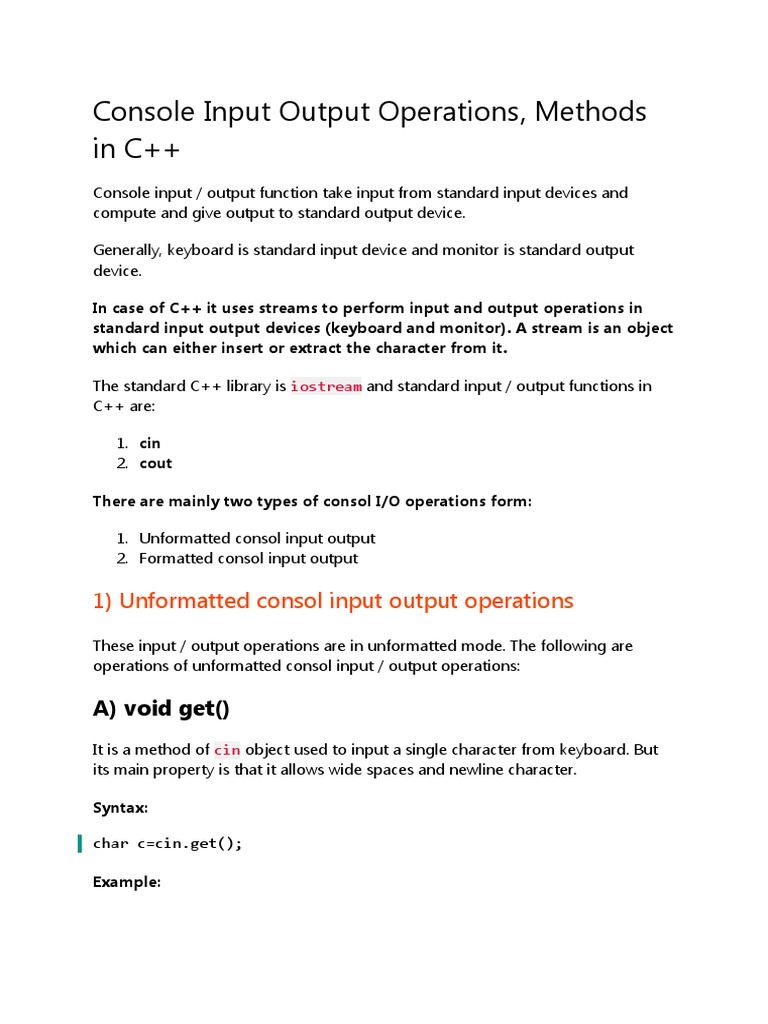 Console Input Output Operations, Methods in C++

Console input / output function take input from standard input devices and compute and give output to standard output device.

Generally, keyboard is standard input device and monitor is standard output device.

In case of C++ it uses streams to perform input and output operations in standard input output devices (keyboard and monitor). A stream is an object which can either insert or extract the character from it.

The standard C++ library is iostream and standard input / output functions in C++ are:

1. cin
2. cout

There are mainly two types of consol I/O operations form:

1. Unformatted consol input output
2. Formatted consol input output

1) Unformatted consol input output operations

These input / output operations are in unformatted mode. The following are operations of unformatted consol input / output operations:

A) void get()

It is a method of cin object used to input a single character from keyboard. But its main property is that it allows wide spaces and newline character.

Syntax:

char c=cin.get();

Example: